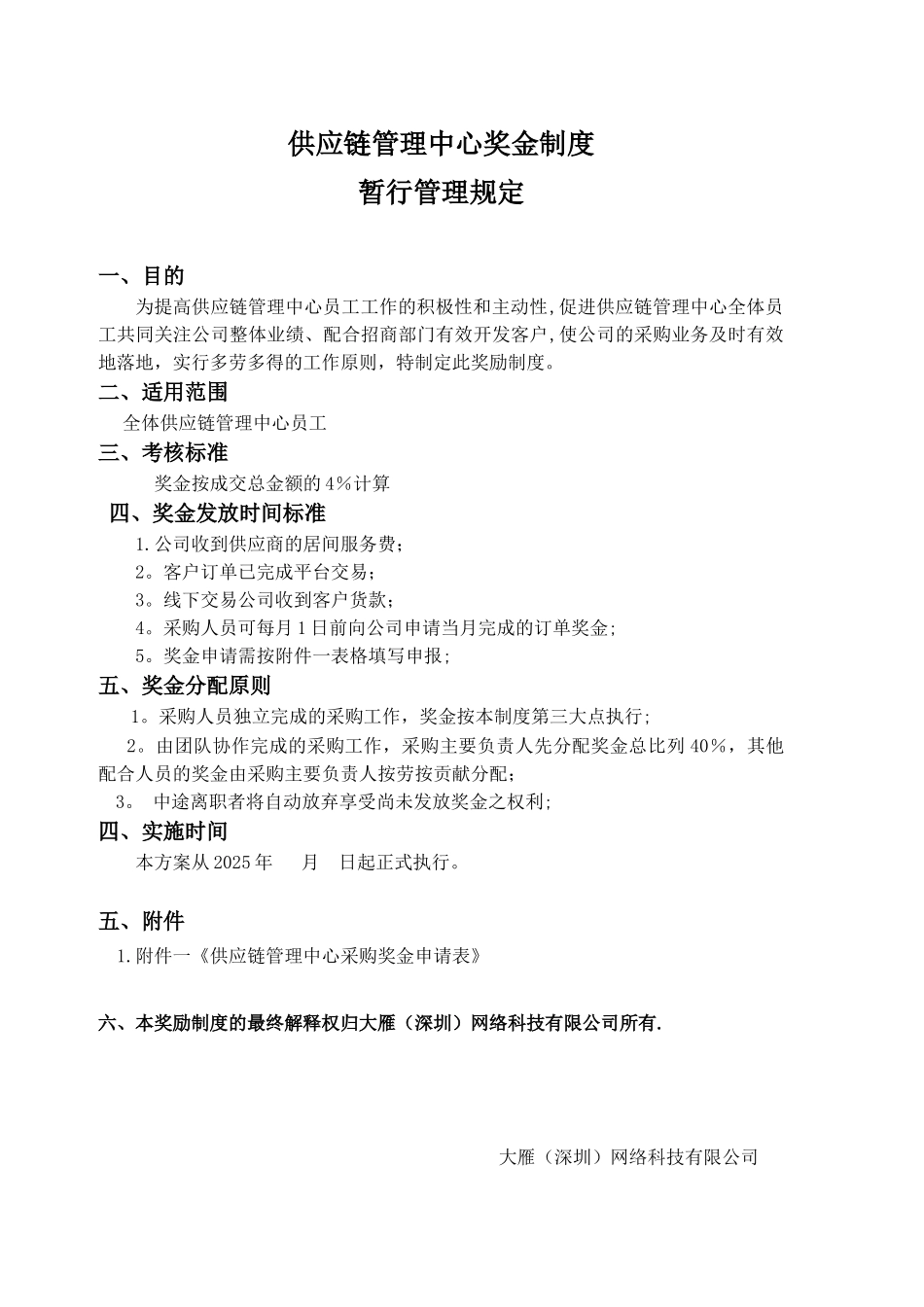 供应链管理中心奖金制度
暂行管理规定

一、目的
为提高供应链管理中心员工工作的积极性和主动性,促进供应链管理中心全体员工共同关注公司整体业绩、配合招商部门有效开发客户,使公司的采购业务及时有效地落地，实行多劳多得的工作原则，特制定此奖励制度。

二、适用范围
全体供应链管理中心员工

三、考核标准
奖金按成交总金额的4%计算

四、奖金发放时间标准
1.公司收到供应商的居间服务费；
2。客户订单已完成平台交易；
3。线下交易公司收到客户货款；
4。采购人员可每月1日前向公司申请当月完成的订单奖金；
5。奖金申请需按附件一表格填写申报；

五、奖金分配原则
1。采购人员独立完成的采购工作，奖金按本制度第三大点执行；
2。由团队协作完成的采购工作，采购主要负责人先分配奖金总比列40%，其他配合人员的奖金由采购主要负责人按劳按贡献分配；
3。 中途离职者将自动放弃享受尚未发放奖金之权利;

四、实施时间
本方案从2025年 月 日起正式执行。

五、附件
1.附件一《供应链管理中心采购奖金申请表》

六、本奖励制度的最终解释权归大雁（深圳）网络科技有限公司所有.

大雁（深圳）网络科技有限公司